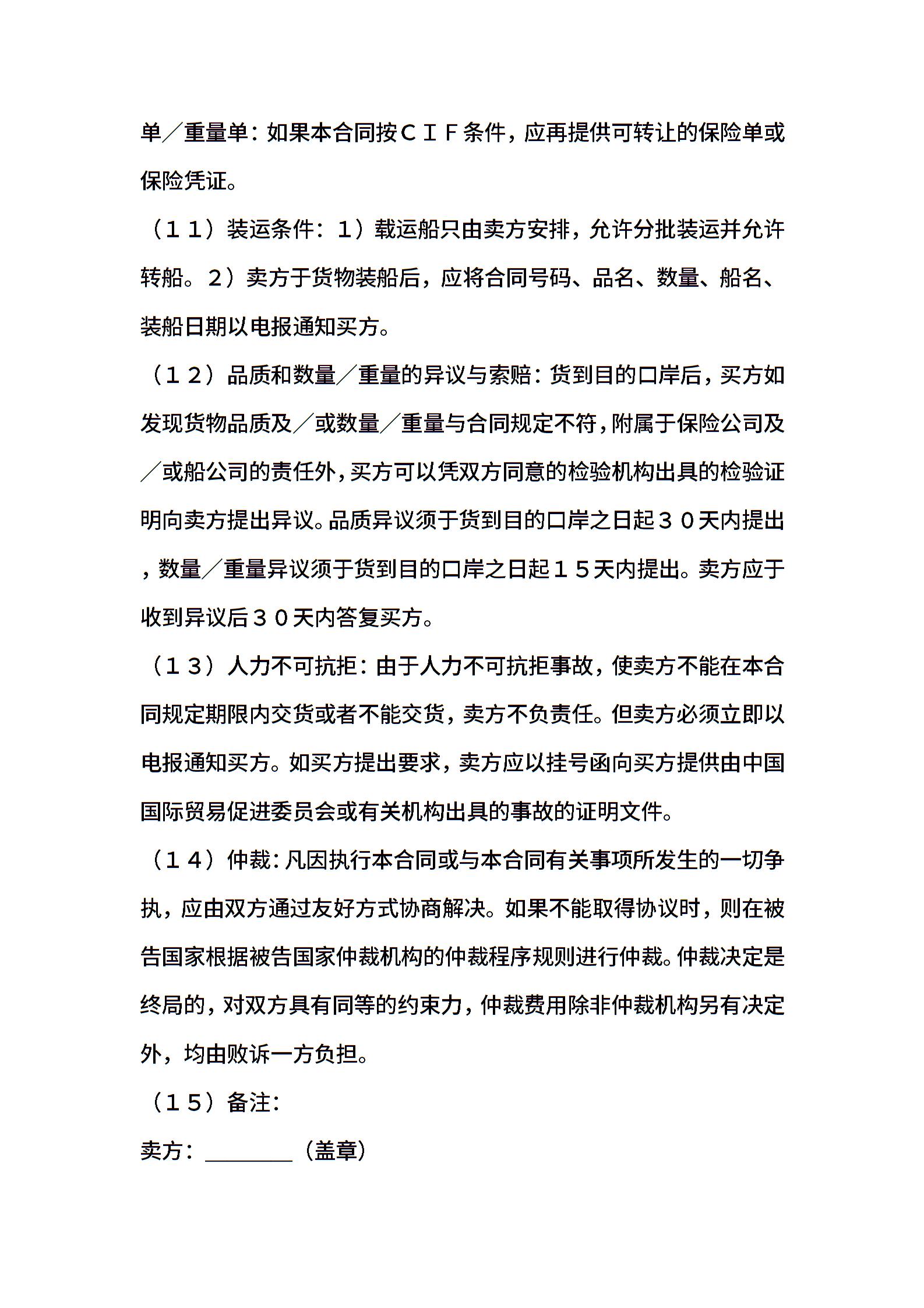 单／重量单：如果本合同按ＣＩＦ条件，应再提供可转让的保险单或保险凭证。

（１１）装运条件：１）载运船只由卖方安排，允许分批装运并允许转船。２）卖方于货物装船后，应将合同号码、品名、数量、船名、装船日期以电报通知买方。

（１２）品质和数量／重量的异议与索赔：货到目的口岸后，买方如发现货物品质及／或数量／重量与合同规定不符，附属于保险公司及／或船公司的责任外，买方可以凭双方同意的检验机构出具的检验证明向卖方提出异议。品质异议须于货到目的口岸之日起３０天内提出，数量／重量异议须于货到目的口岸之日起１５天内提出。卖方应于收到异议后３０天内答复买方。

（１３）人力不可抗拒：由于人力不可抗拒事故，使卖方不能在本合同规定期限内交货或者不能交货，卖方不负责任。但卖方必须立即以电报通知买方。如买方提出要求，卖方应以挂号函向买方提供由中国国际贸易促进委员会或有关机构出具的事故的证明文件。

（１４）仲裁：凡因执行本合同或与本合同有关事项所发生的一切争执，应由双方通过友好方式协商解决。如果不能取得协议时，则在被告国家根据被告国家仲裁机构的仲裁程序规则进行仲裁。仲裁决定是终局的，对双方具有同等的约束力，仲裁费用除非仲裁机构另有决定外，均由败诉一方负担。

（１５）备注：

卖方：________（盖章）